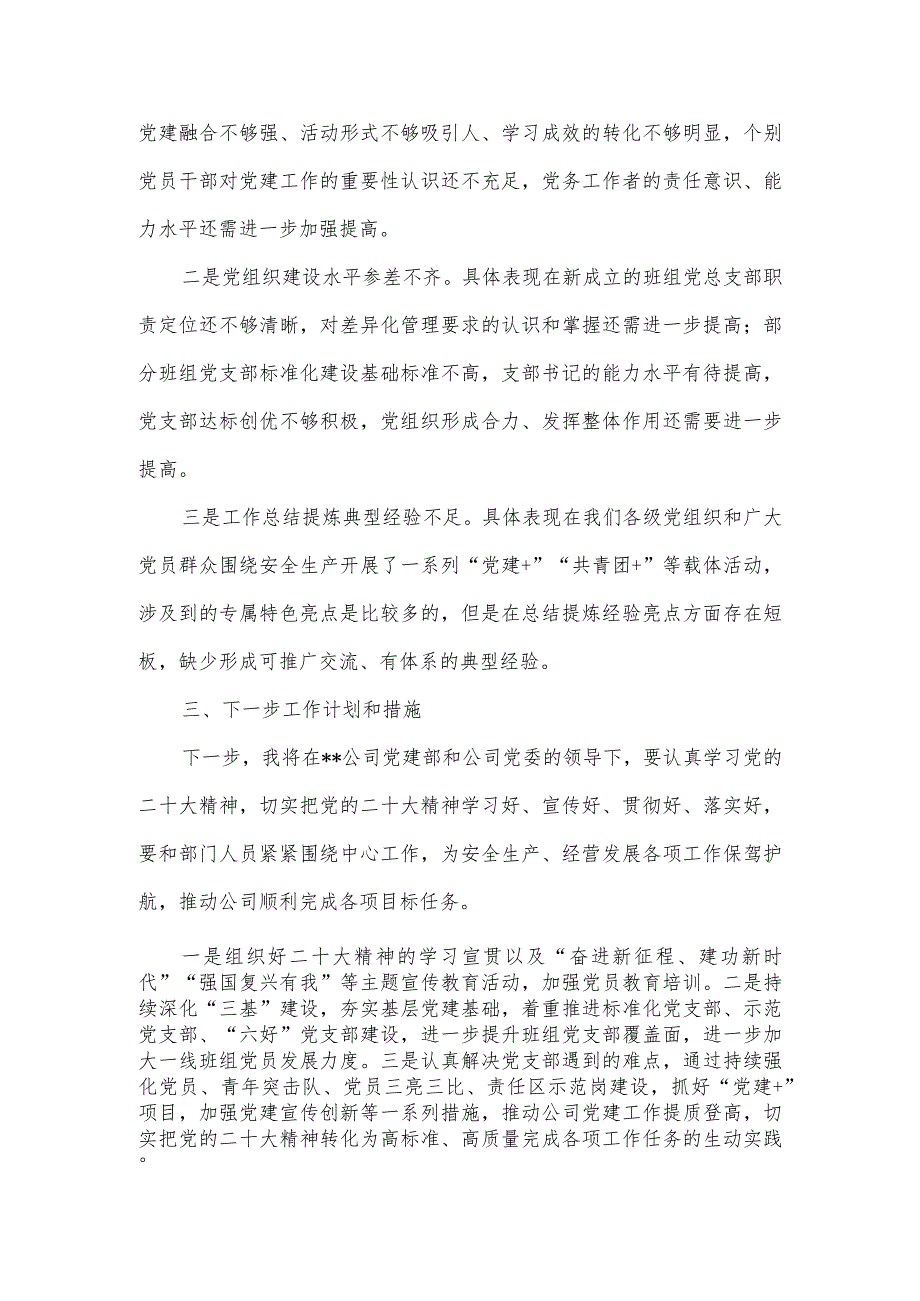 党建融合不够强、活动形式不够吸引人、学习成效的转化不够明显，个别党员干部对党建工作的重要性认识还不充足，党务工作者的责任意识、能力水平还需进一步加强提高。

二是党组织建设水平参差不齐。具体表现在新成立的班组党总支部职责定位还不够清晰，对差异化管理要求的认识和掌握还需进一步提高；部分班组党支部标准化建设基础标准不高，支部书记的能力水平有待提高，党支部达标创优不够积极，党组织形成合力、发挥整体作用还需要进一步提高。

三是工作总结提炼典型经验不足。具体表现在我们各级党组织和广大党员群众围绕安全生产开展了一系列“党建+”“共青团+”等载体活动，涉及到的专属特色亮点是比较多的，但是在总结提炼经验亮点方面存在短板，缺少形成可推广交流、有体系的典型经验。

三、下一步工作计划和措施

下一步，我将在**公司党建部和公司党委的领导下，要认真学习党的二十大精神，切实把党的二十大精神学习好、宣传好、贯彻好、落实好，要和部门人员紧紧围绕中心工作，为安全生产、经营发展各项工作保驾护航，推动公司顺利完成各项目标任务。

一是组织好二十大精神的学习宣贯以及“奋进新征程、建功新时代”“强国复兴有我”等主题宣传教育活动，加强党员教育培训。二是持续深化“三基”建设，夯实基层党建基础，着重推进标准化党支部、示范党支部、“六好”党支部建设，进一步提升班组党支部覆盖面，进一步加大一线班组党员发展力度。三是认真解决党支部遇到的难点，通过持续强化党员、青年突击队、党员三亮三比、责任区示范岗建设，抓好“党建+”项目，加强党建宣传创新等一系列措施，推动公司党建工作提质登高，切实把党的二十大精神转化为高标准、高质量完成各项工作任务的生动实践。